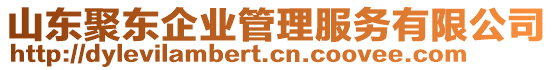 山东聚东企业管理服务有限公司
http://dylevilambert.cn.coovee.com